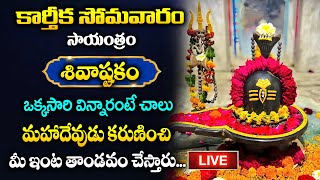 కార్తీక సోమవారం
సాయంత్రం
శివాష్టకం
ఒక్కసారి విన్నారంటే చాలు
మహాదేవుడు కరుణించి
మీ ఇంట తాండవం చేస్తారు... LIVE